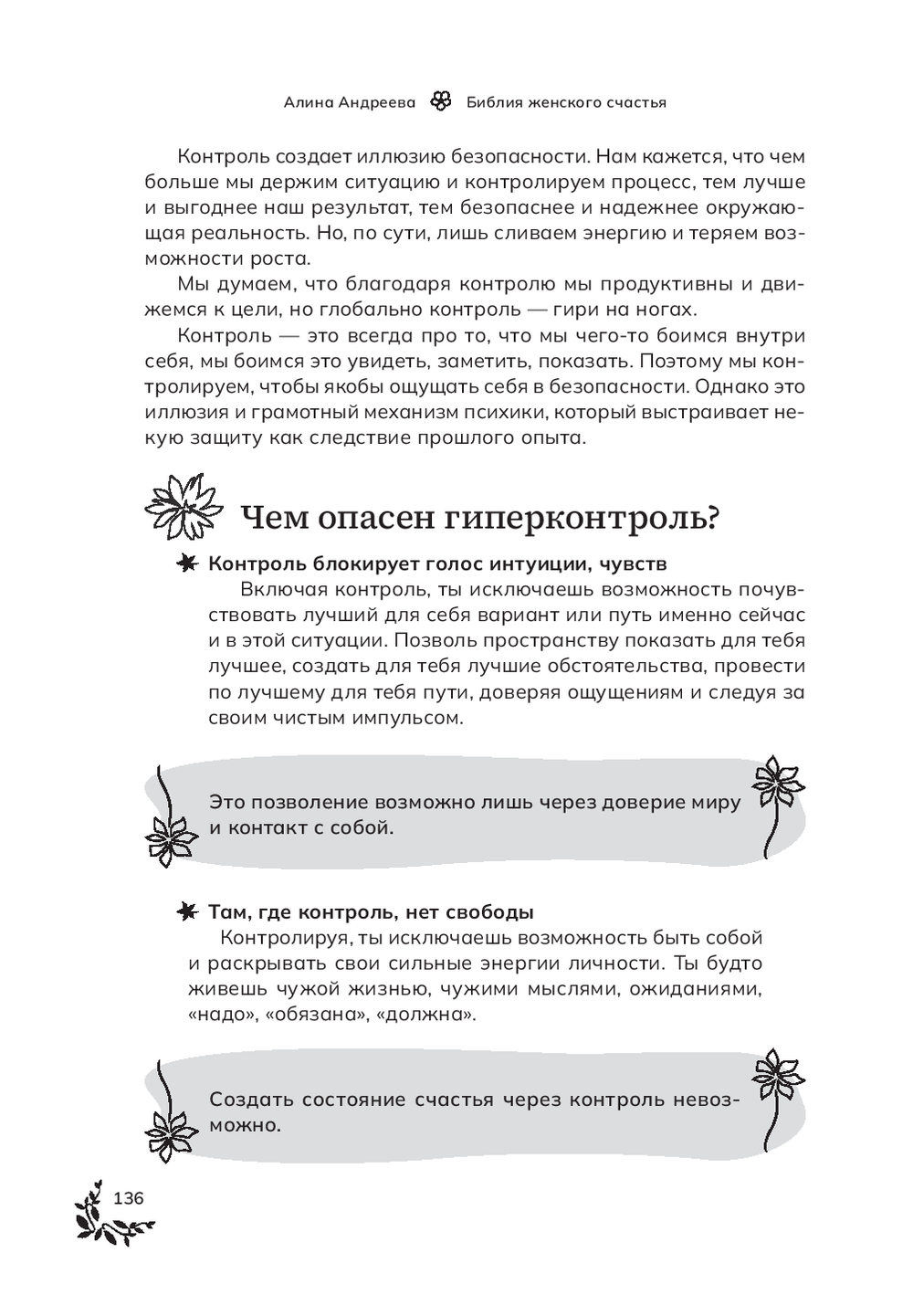 Алина Андреева Библия женского счастья

Контроль создает иллюзию безопасности. Нам кажется, что чем больше мы держим ситуацию и контролируем процесс, тем лучше и выгоднее наш результат, тем безопаснее и надежнее окружающая реальность. Но, по сути, лишь сливаем энергию и теряем возможности роста.

Мы думаем, что благодаря контролю мы продуктивны и движемся к цели, но глобально контроль — гири на ногах.

Контроль — это всегда про то, что мы чего-то боимся внутри себя, мы боимся это увидеть, заметить, показать. Поэтому мы контролируем, чтобы якобы ощущать себя в безопасности. Однако это иллюзия и грамотный механизм психики, который выстраивает некую защиту как следствие прошлого опыта.

Чем опасен гиперконтроль?

Контроль блокирует голос интуиции, чувств

Включая контроль, ты исключаешь возможность почувствовать лучший для себя вариант или путь именно сейчас и в этой ситуации. Позволь пространству показать для тебя лучшее, создать для тебя лучшие обстоятельства, провести по лучшему для тебя пути, доверяя ощущениям и следуя за своим чистым импульсом.

Это позволение возможно лишь через доверие миру и контакт с собой.

Там, где контроль, нет свободы

Контролируя, ты исключаешь возможность быть собой и раскрывать свои сильные энергии личности. Ты будто живешь чужой жизнью, чужими мыслями, ожиданиями, «надо», «обязана», «должна».

Создать состояние счастья через контроль невозможно.

136